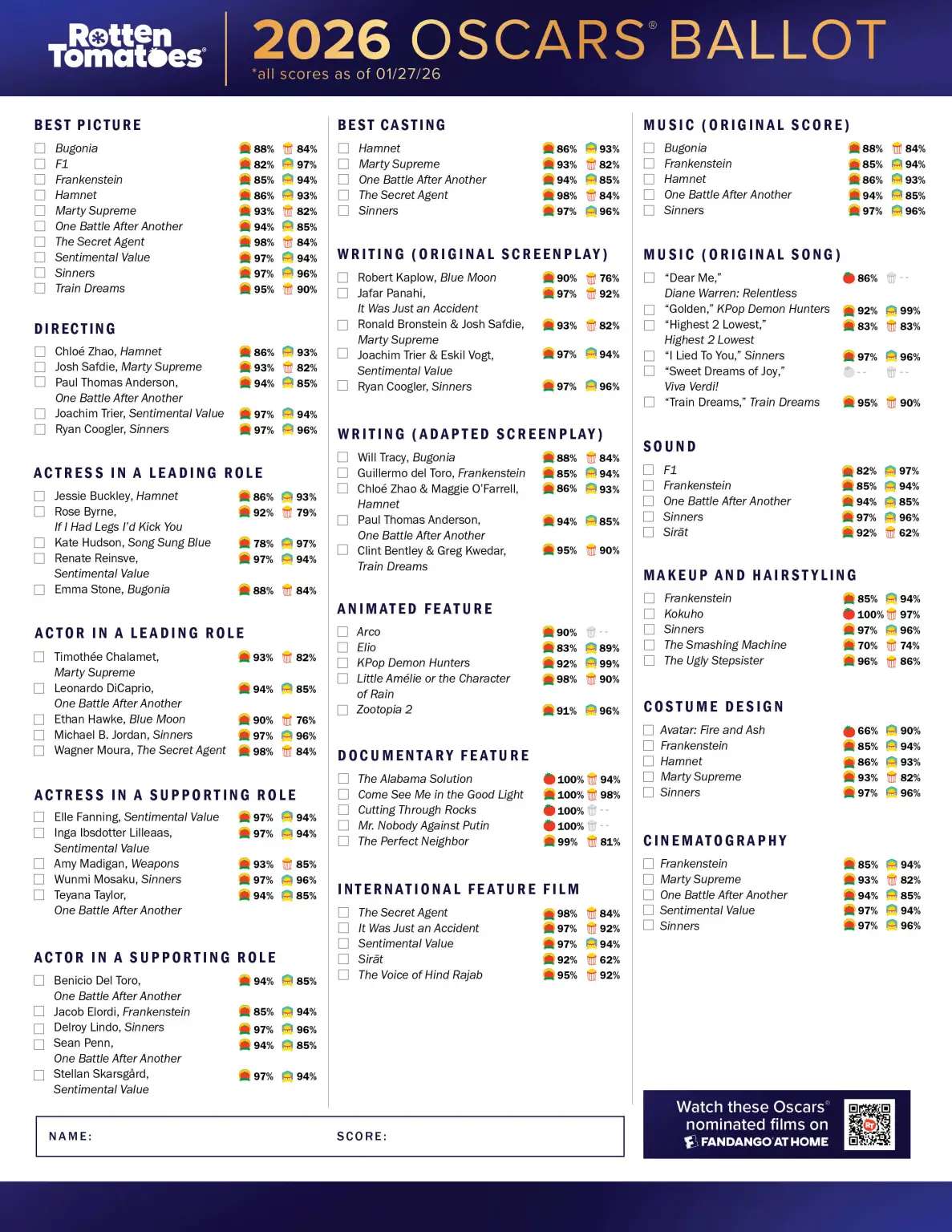 Rotten Tomatoes

2026 OSCARS® BALLOT
*all scores as of 01/27/26

BEST PICTURE
Bugonia 88% 84%
F1 82% 97%
Frankenstein 85% 94%
Hamnet 86% 93%
Marty Supreme 93% 82%
One Battle After Another 94% 85%
The Secret Agent 98% 84%
Sentimental Value 97% 94%
Sinners 97% 96%
Train Dreams 95% 90%

DIRECTING
Chloé Zhao, Hamnet 86% 93%
Josh Safdie, Marty Supreme 93% 82%
Paul Thomas Anderson, One Battle After Another 94% 85%
Joachim Trier, Sentimental Value 97% 94%
Ryan Coogler, Sinners 97% 96%

ACTRESS IN A LEADING ROLE
Jessie Buckley, Hamnet 86% 93%
Rose Byrne, If I Had Legs I'd Kick You 92% 79%
Kate Hudson, Song Sung Blue 78% 97%
Renate Reinsve, Sentimental Value 97% 94%
Emma Stone, Bugonia 88% 84%

ACTOR IN A LEADING ROLE
Timothée Chalamet, Marty Supreme 93% 82%
Leonardo DiCaprio, One Battle After Another 94% 85%
Ethan Hawke, Blue Moon 90% 76%
Michael B. Jordan, Sinners 97% 96%
Wagner Moura, The Secret Agent 98% 84%

ACTRESS IN A SUPPORTING ROLE
Elle Fanning, Sentimental Value 97% 94%
Inga Ibsdotter Lilleaas, Sentimental Value 97% 94%
Amy Madigan, Weapons 93% 85%
Wunmi Mosaku, Sinners 97% 96%
Teyana Taylor, One Battle After Another 94% 85%

ACTOR IN A SUPPORTING ROLE
Benicio Del Toro, One Battle After Another 94% 85%
Jacob Elordi, Frankenstein 85% 94%
Delroy Lindo, Sinners 97% 96%
Sean Penn, One Battle After Another 94% 85%
Stellan Skarsgård, Sentimental Value 97% 94%

BEST CASTING
Hamnet 86% 93%
Marty Supreme 93% 82%
One Battle After Another 94% 85%
The Secret Agent 98% 84%
Sinners 97% 96%

WRITING (ORIGINAL SCREENPLAY)
Robert Kaplow, Blue Moon 90% 76%
Jafar Panahi, It Was Just an Accident 97% 92%
Ronald Bronstein & Josh Safdie, Marty Supreme 93% 82%
Joachim Trier & Eskil Vogt, Sentimental Value 97% 94%
Ryan Coogler, Sinners 97% 96%

WRITING (ADAPTED SCREENPLAY)
Will Tracy, Bugonia 88% 84%
Guillermo del Toro, Frankenstein 85% 94%
Chloé Zhao & Maggie O'Farrell, Hamnet 86% 93%
Paul Thomas Anderson, One Battle After Another 94% 85%
Clint Bentley & Greg Kwedar, Train Dreams 95% 90%

ANIMATED FEATURE
Arco 90% --
Elio 83% 89%
KPop Demon Hunters 92% 99%
Little Amélie or the Character of Rain 98% 90%
Zootopia 2 91% 96%

DOCUMENTARY FEATURE
The Alabama Solution 100% 94%
Come See Me in the Good Light 100% 98%
Cutting Through Rocks 100% --
Mr. Nobody Against Putin 100% --
The Perfect Neighbor 99% 81%

INTERNATIONAL FEATURE FILM
The Secret Agent 98% 84%
It Was Just an Accident 97% 92%
Sentimental Value 97% 94%
Sirāt 92% 62%
The Voice of Hind Rajab 95% 92%

MUSIC (ORIGINAL SCORE)
Bugonia 88% 84%
Frankenstein 85% 94%
Hamnet 86% 93%
One Battle After Another 94% 85%
Sinners 97% 96%

MUSIC (ORIGINAL SONG)
"Dear Me," Diane Warren: Relentless 86% --
"Golden," KPop Demon Hunters 92% 99%
"Highest 2 Lowest," Highest 2 Lowest 83% 83%
"I Lied To You," Sinners 97% 96%
"Sweet Dreams of Joy," Viva Verdi! -- --
"Train Dreams," Train Dreams 95% 90%

SOUND
F1 82% 97%
Frankenstein 85% 94%
One Battle After Another 94% 85%
Sinners 97% 96%
Sirāt 92% 62%

MAKEUP AND HAIRSTYLING
Frankenstein 85% 94%
Kokuho 100% 97%
Sinners 97% 96%
The Smashing Machine 70% 74%
The Ugly Stepsister 96% 86%

COSTUME DESIGN
Avatar: Fire and Ash 66% 90%
Frankenstein 85% 94%
Hamnet 86% 93%
Marty Supreme 93% 82%
Sinners 97% 96%

CINEMATOGRAPHY
Frankenstein 85% 94%
Marty Supreme 93% 82%
One Battle After Another 94% 85%
Sentimental Value 97% 94%
Sinners 97% 96%

Watch these Oscars® nominated films on FANDANGO AT HOME

NAME: SCORE: